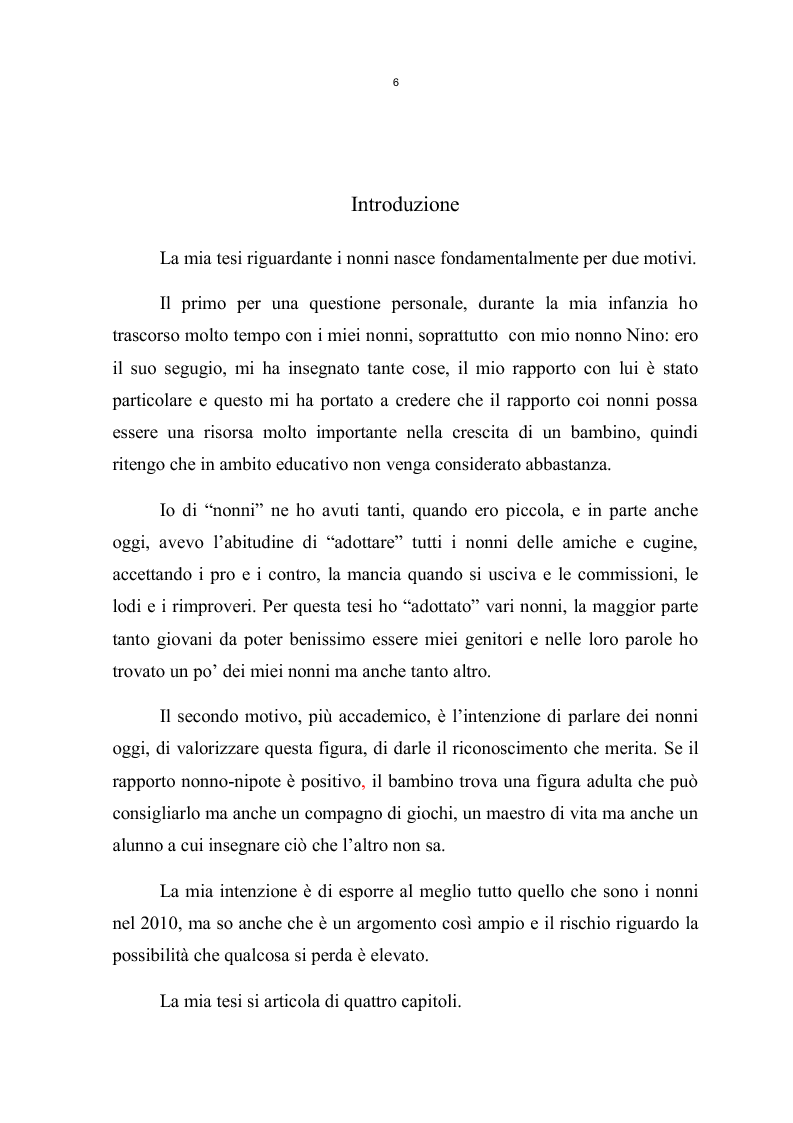 6

Introduzione

La mia tesi riguardante i nonni nasce fondamentalmente per due motivi.

Il primo per una questione personale, durante la mia infanzia ho trascorso molto tempo con i miei nonni, soprattutto con mio nonno Nino: ero il suo segugio, mi ha insegnato tante cose, il mio rapporto con lui è stato particolare e questo mi ha portato a credere che il rapporto coi nonni possa essere una risorsa molto importante nella crescita di un bambino, quindi ritengo che in ambito educativo non venga considerato abbastanza.

Io di “nonni” ne ho avuti tanti, quando ero piccola, e in parte anche oggi, avevo l’abitudine di “adottare” tutti i nonni delle amiche e cugine, accettando i pro e i contro, la mancia quando si usciva e le commissioni, le lodi e i rimproveri. Per questa tesi ho “adottato” vari nonni, la maggior parte tanto giovani da poter benissimo essere miei genitori e nelle loro parole ho trovato un po’ dei miei nonni ma anche tanto altro.

Il secondo motivo, più accademico, è l’intenzione di parlare dei nonni oggi, di valorizzare questa figura, di darle il riconoscimento che merita. Se il rapporto nonno-nipote è positivo, il bambino trova una figura adulta che può consigliarlo ma anche un compagno di giochi, un maestro di vita ma anche un alunno a cui insegnare ciò che l’altro non sa.

La mia intenzione è di esporre al meglio tutto quello che sono i nonni nel 2010, ma so anche che è un argomento così ampio e il rischio riguardo la possibilità che qualcosa si perda è elevato.

La mia tesi si articola di quattro capitoli.